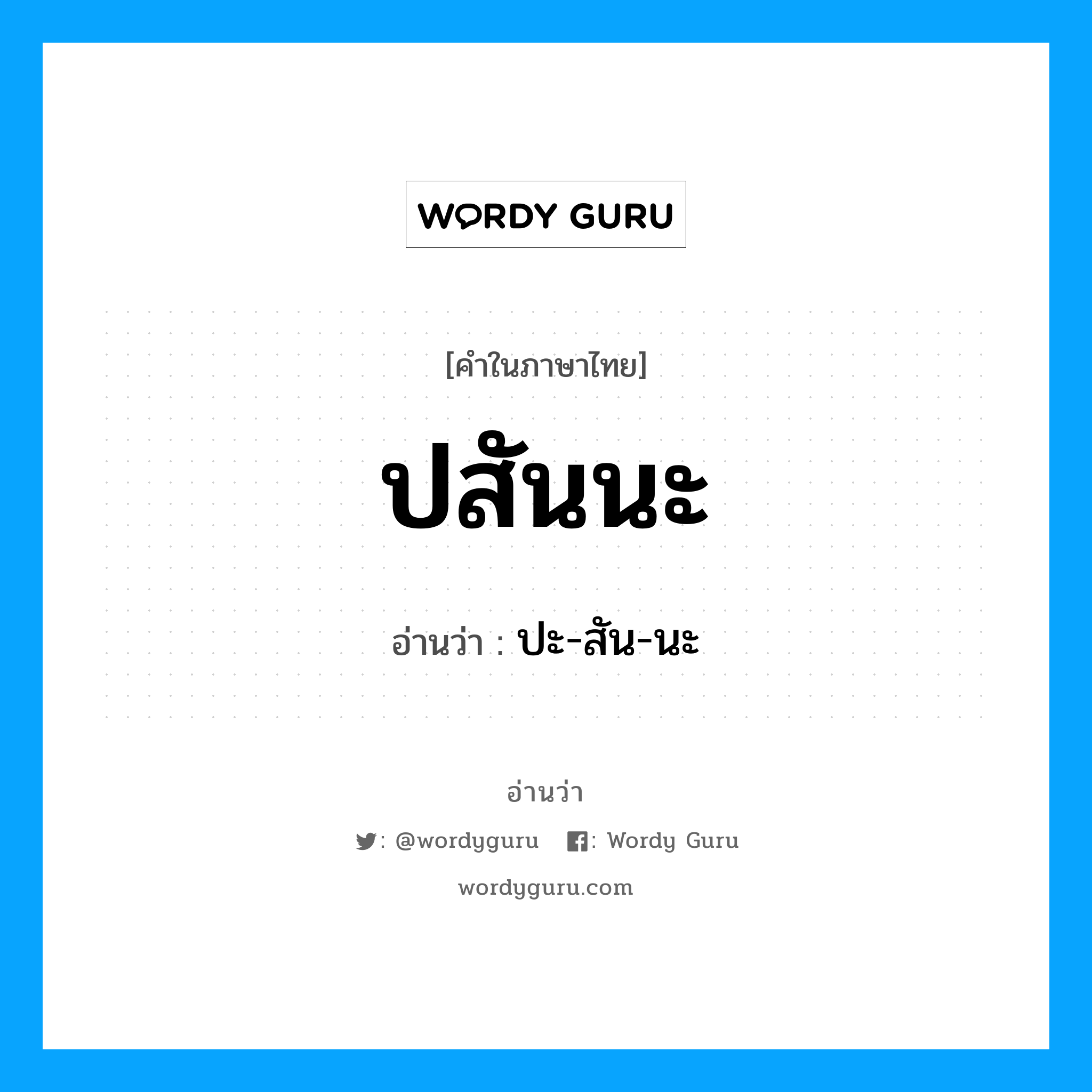 WORDY GURU

[คำในภาษาไทย]

ปสันนะ

อ่านว่า : ปะ-สัน-นะ

อ่านว่า

: @wordyguru : Wordy Guru

wordyguru.com